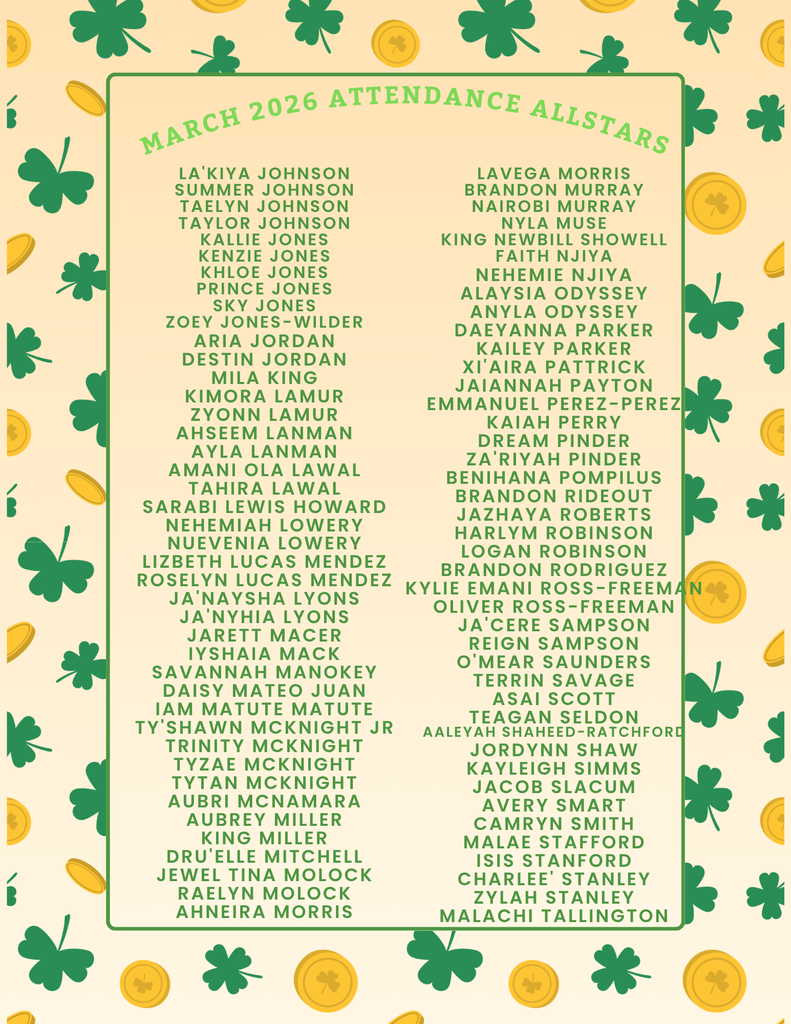 MARCH 2026 ATTENDANCE ALLSTARS

LA'KIYA JOHNSON
SUMMER JOHNSON
TAELYN JOHNSON
TAYLOR JOHNSON
KALLIE JONES
KENZIE JONES
KHLOE JONES
PRINCE JONES
SKY JONES
ZOEY JONES-WILDER
ARIA JORDAN
DESTIN JORDAN
MILA KING
KIMORA LAMUR
ZYONN LAMUR
AHSEEM LANMAN
AYLA LANMAN
AMANI OLA LAWAL
TAHIRA LAWAL
SARABI LEWIS HOWARD
NEHEMIAH LOWERY
NUEVENIA LOWERY
LIZBETH LUCAS MENDEZ
ROSELYN LUCAS MENDEZ
JA'NAYSHA LYONS
JA'NYHIA LYONS
JARETT MACER
IYSHAIA MACK
SAVANNAH MANOKEY
DAISY MATEO JUAN
IAM MATUTE MATUTE
TY'SHAWN MCKNIGHT JR
TRINITY MCKNIGHT
TYZAE MCKNIGHT
TYTAN MCKNIGHT
AUBRI MCNAMARA
AUBREY MILLER
KING MILLER
DRU'ELLE MITCHELL
JEWEL TINA MOLOCK
RAELYN MOLOCK
AHNEIRA MORRIS

LAVEGA MORRIS
BRANDON MURRAY
NAIROBI MURRAY
NYLA MUSE
KING NEWBILL SHOWELL
FAITH NJIYA
NEHEMIE NJIYA
ALAYSIA ODYSSEY
ANYLA ODYSSEY
DAEYANNA PARKER
KAILEY PARKER
XI'AIRA PATTRICK
JAIANNAH PAYTON
EMMANUEL PEREZ-PEREZ
KAIAH PERRY
DREAM PINDER
ZA'RIYAH PINDER
BENIHANA POMPILUS
BRANDON RIDEOUT
JAZHAYA ROBERTS
HARLYM ROBINSON
LOGAN ROBINSON
BRANDON RODRIGUEZ
KYLIE EMANI ROSS-FREEMAN
OLIVER ROSS-FREEMAN
JA'CERE SAMPSON
REIGN SAMPSON
O'MEAR SAUNDERS
TERRIN SAVAGE
ASAI SCOTT
TEAGAN SELDON
AALEYAH SHAHEED-RATCHFORD
JORDYNN SHAW
KAYLEIGH SIMMS
JACOB SLACUM
AVERY SMART
CAMRYN SMITH
MALAE STAFFORD
ISIS STANFORD
CHARLEE' STANLEY
ZYLAH STANLEY
MALACHI TALLINGTON